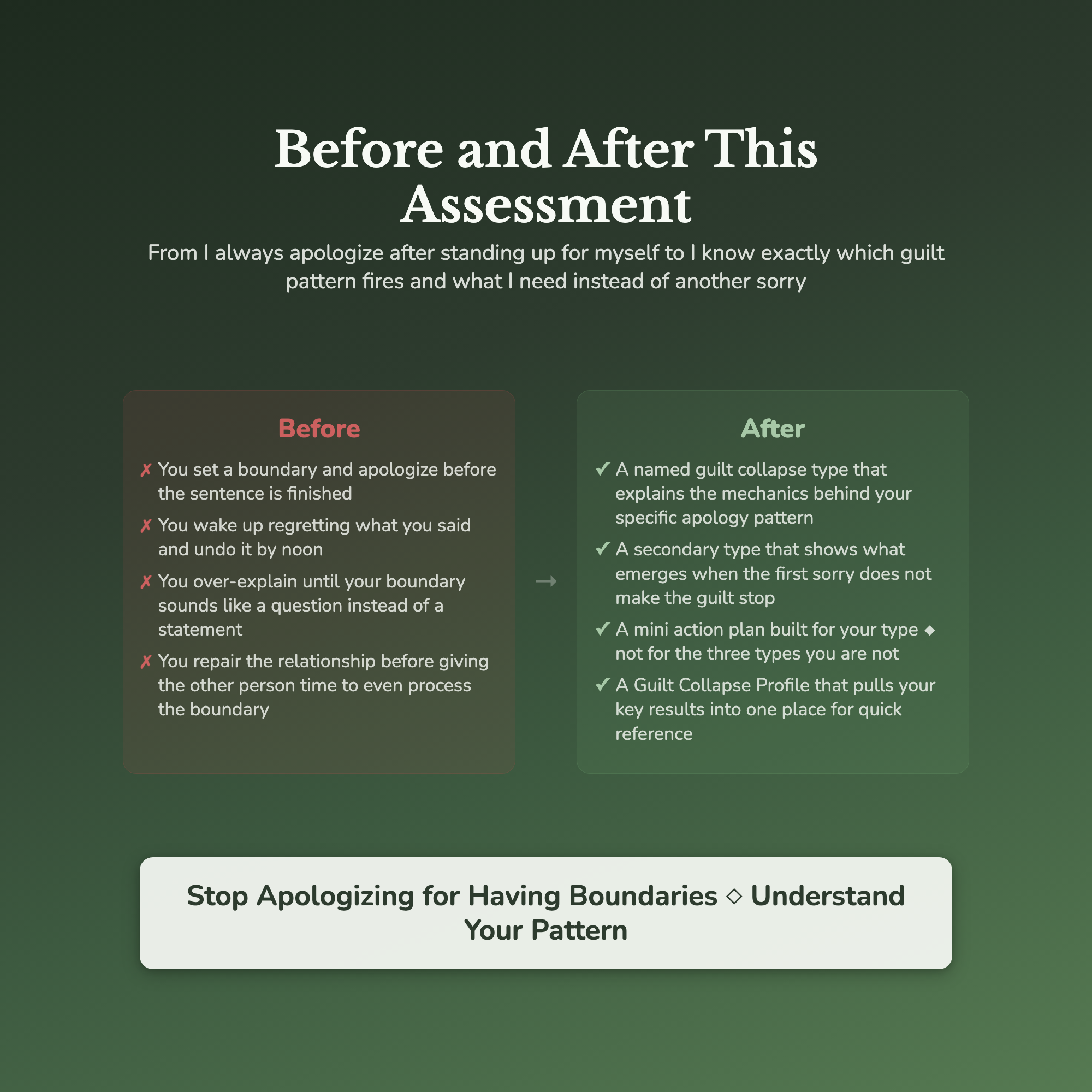 Before and After This Assessment

From I always apologize after standing up for myself to I know exactly which guilt pattern fires and what I need instead of another sorry

Before

✗ You set a boundary and apologize before the sentence is finished

✗ You wake up regretting what you said and undo it by noon

✗ You over-explain until your boundary sounds like a question instead of a statement

✗ You repair the relationship before giving the other person time to even process the boundary

→

After

✓ A named guilt collapse type that explains the mechanics behind your specific apology pattern

✓ A secondary type that shows what emerges when the first sorry does not make the guilt stop

✓ A mini action plan built for your type ◆ not for the three types you are not

✓ A Guilt Collapse Profile that pulls your key results into one place for quick reference

Stop Apologizing for Having Boundaries ◇ Understand Your Pattern